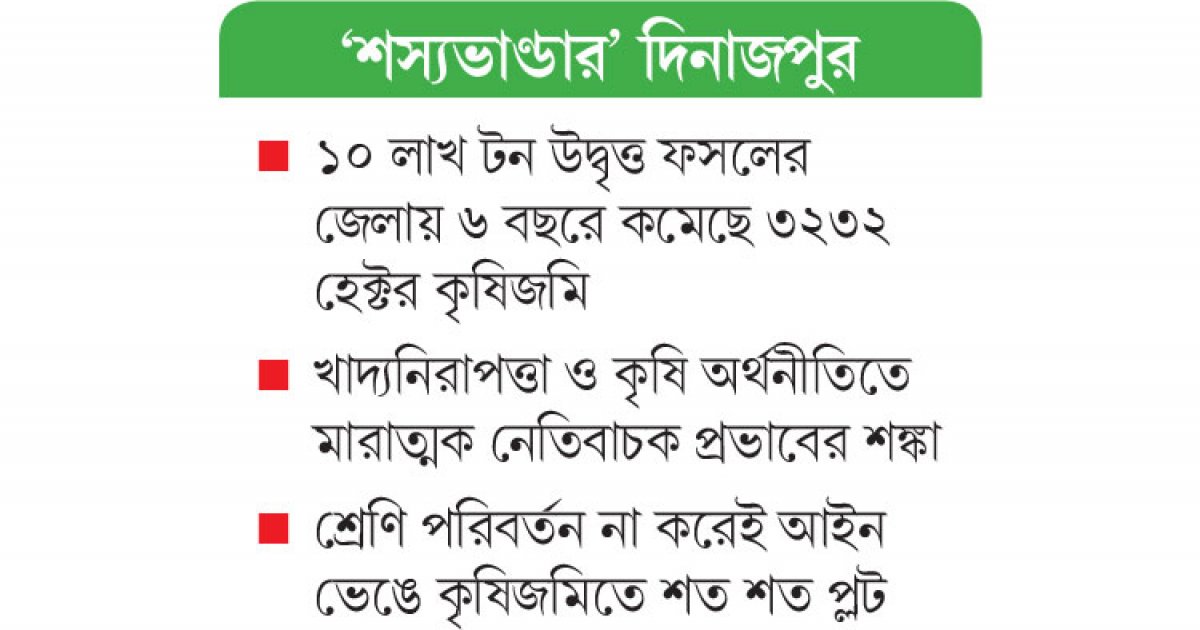 ‘শস্যভাণ্ডার’ দিনাজপুর

■ ১০ লাখ টন উদ্বৃত্ত ফসলের জেলায় ৬ বছরে কমেছে ৩২৩২ হেক্টর কৃষিজমি

■ খাদ্যনিরাপত্তা ও কৃষি অর্থনীতিতে মারাত্মক নেতিবাচক প্রভাবের শঙ্কা

■ শ্রেণি পরিবর্তন না করেই আইন ভেঙে কৃষিজমিতে শত শত প্লট